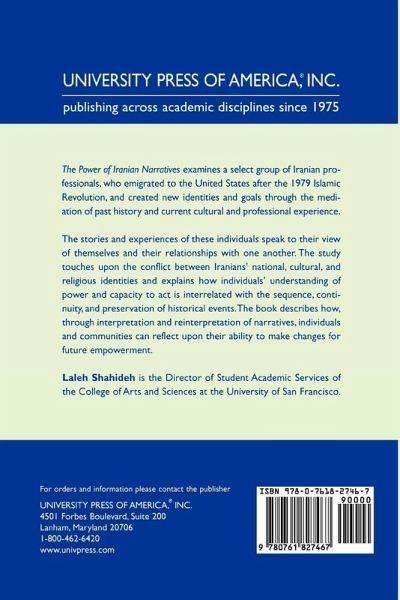 UNIVERSITY PRESS OF AMERICA,® INC.
publishing across academic disciplines since 1975

The Power of Iranian Narratives examines a select group of Iranian professionals, who emigrated to the United States after the 1979 Islamic Revolution, and created new identities and goals through the mediation of past history and current cultural and professional experience.

The stories and experiences of these individuals speak to their view of themselves and their relationships with one another. The study touches upon the conflict between Iranians' national, cultural, and religious identities and explains how individuals' understanding of power and capacity to act is interrelated with the sequence, continuity, and preservation of historical events. The book describes how, through interpretation and reinterpretation of narratives, individuals and communities can reflect upon their ability to make changes for future empowerment.

Laleh Shahideh is the Director of Student Academic Services of the College of Arts and Sciences at the University of San Francisco.

For orders and information please contact the publisher
UNIVERSITY PRESS OF AMERICA,® INC.
4501 Forbes Boulevard, Suite 200
Lanham, Maryland 20706
1-800-462-6420
www.univpress.com

ISBN 978-0-7618-2746-7
90000
9 780761 827467